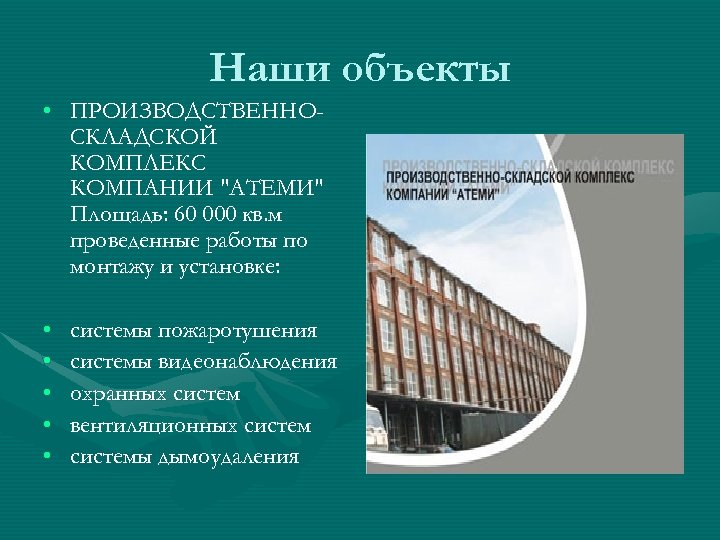 Наши объекты

• ПРОИЗВОДСТВЕННО-СКЛАДСКОЙ КОМПЛЕКС КОМПАНИИ "АТЕМИ" Площадь: 60 000 кв.м проведенные работы по монтажу и установке:

• системы пожаротушения
• системы видеонаблюдения
• охранных систем
• вентиляционных систем
• системы дымоудаления

ПРОИЗВОДСТВЕННО-СКЛАДСКОЙ КОМПЛЕКС КОМПАНИИ "АТЕМИ"